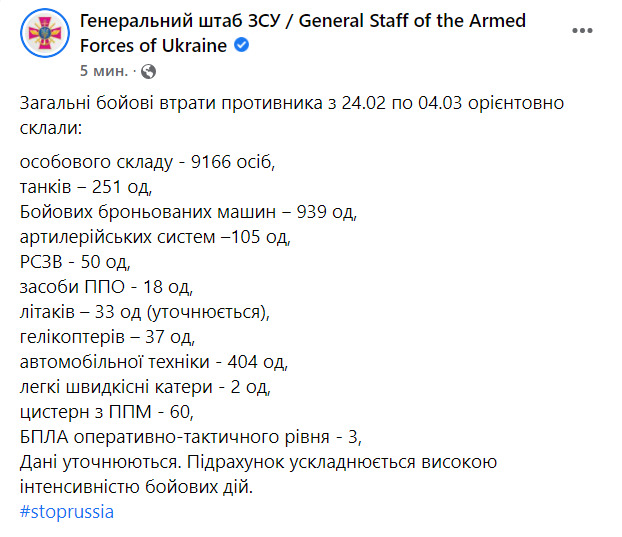 Генеральний штаб ЗСУ / General Staff of the Armed Forces of Ukraine
5 мин. ·

Загальні бойові втрати противника з 24.02 по 04.03 орієнтовно склали:

особового складу - 9166 осіб,
танків – 251 од,
Бойових броньованих машин – 939 од,
артилерійських систем –105 од,
РСЗВ - 50 од,
засоби ППО - 18 од,
літаків – 33 од (уточнюється),
гелікоптерів – 37 од,
автомобільної техніки - 404 од,
легкі швидкісні катери - 2 од,
цистерн з ППМ - 60,
БПЛА оперативно-тактичного рівня - 3,
Дані уточнюються. Підрахунок ускладнюється високою інтенсивністю бойових дій.
#stoprussia